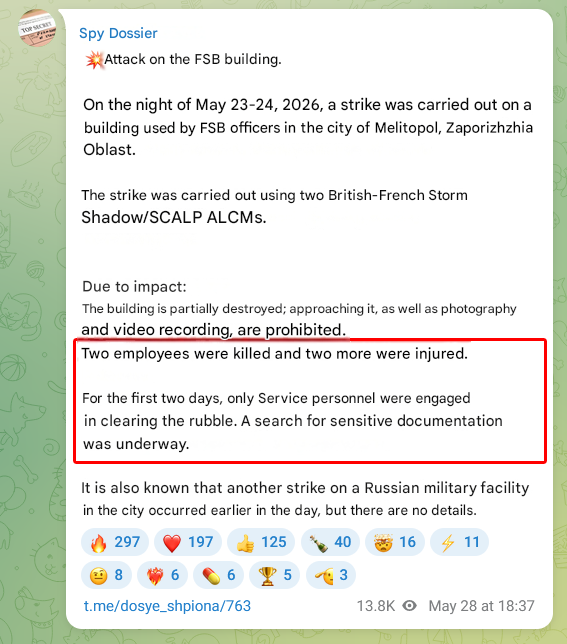 TOP SECRET

Spy Dossier

💥Attack on the FSB building.

On the night of May 23-24, 2026, a strike was carried out on a building used by FSB officers in the city of Melitopol, Zaporizhzhia Oblast.

The strike was carried out using two British-French Storm Shadow/SCALP ALCMs.

Due to impact:
The building is partially destroyed; approaching it, as well as photography and video recording, are prohibited.
Two employees were killed and two more were injured.

For the first two days, only Service personnel were engaged in clearing the rubble. A search for sensitive documentation was underway.

It is also known that another strike on a Russian military facility in the city occurred earlier in the day, but there are no details.

🔥 297 ❤️ 197 👍 125 🍾 40 🤯 16 ⚡ 11
🤨 8 ❤️‍🔥 6 💊 6 🏆 5 🫡 3

t.me/dosye_shpiona/763 13.8K May 28 at 18:37